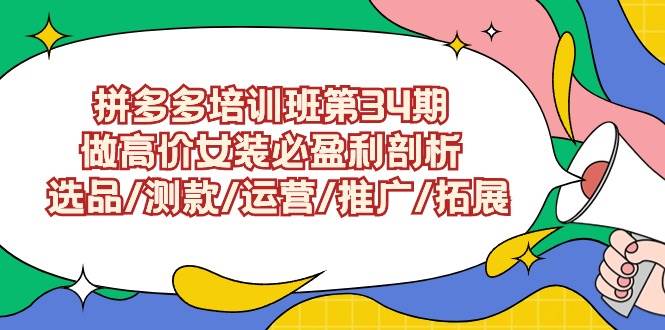 拼多多培训班第34期
做高价女装必盈利剖析
选品/测款/运营/推广/拓展